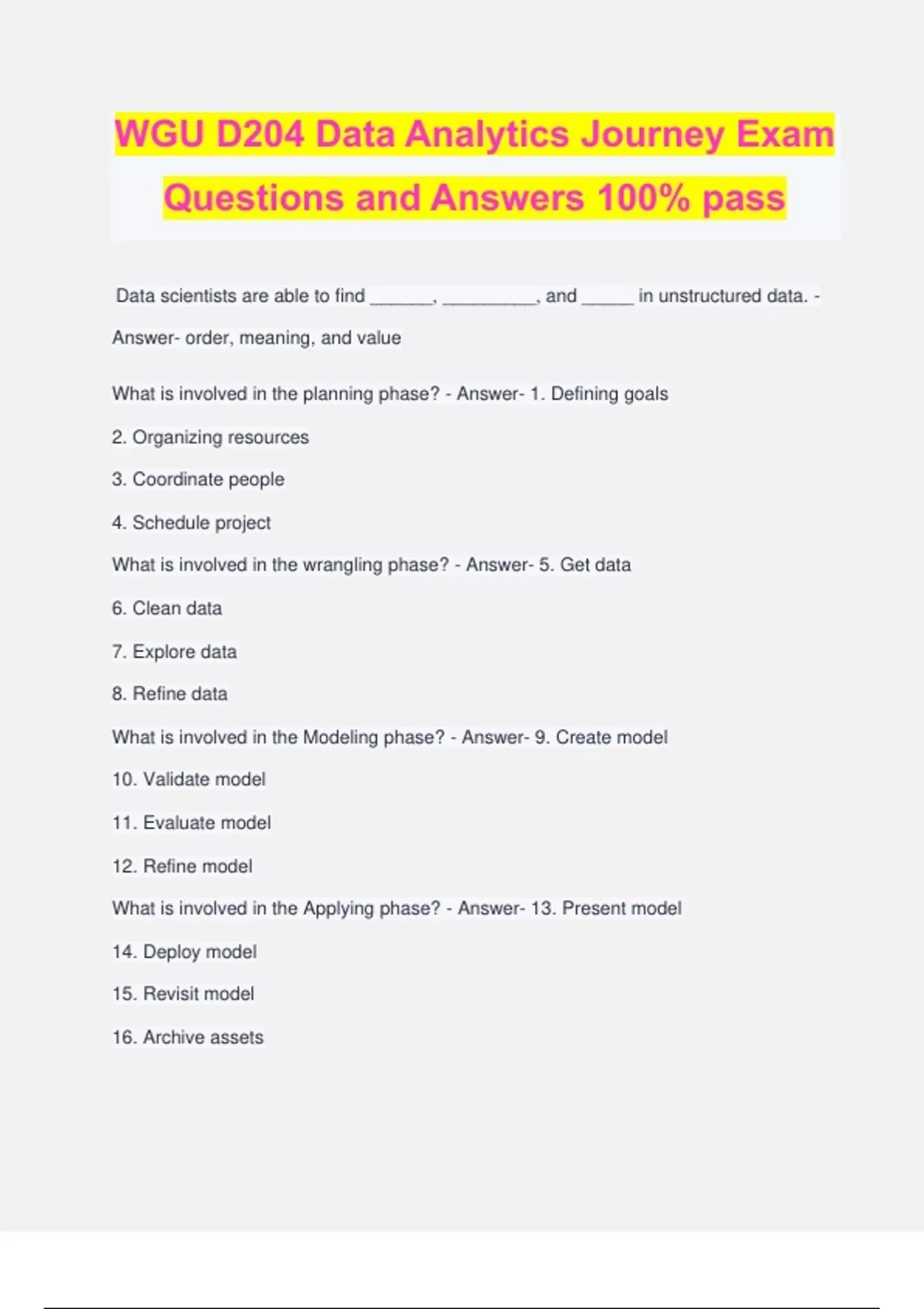 WGU D204 Data Analytics Journey Exam Questions and Answers 100% pass

Data scientists are able to find ______, _________, and _____ in unstructured data. - Answer- order, meaning, and value

What is involved in the planning phase? - Answer- 1. Defining goals

2. Organizing resources

3. Coordinate people

4. Schedule project

What is involved in the wrangling phase? - Answer- 5. Get data

6. Clean data

7. Explore data

8. Refine data

What is involved in the Modeling phase? - Answer- 9. Create model

10. Validate model

11. Evaluate model

12. Refine model

What is involved in the Applying phase? - Answer- 13. Present model

14. Deploy model

15. Revisit model

16. Archive assets